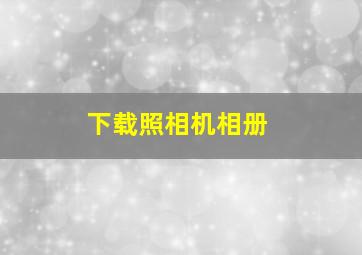 下载照相机相册